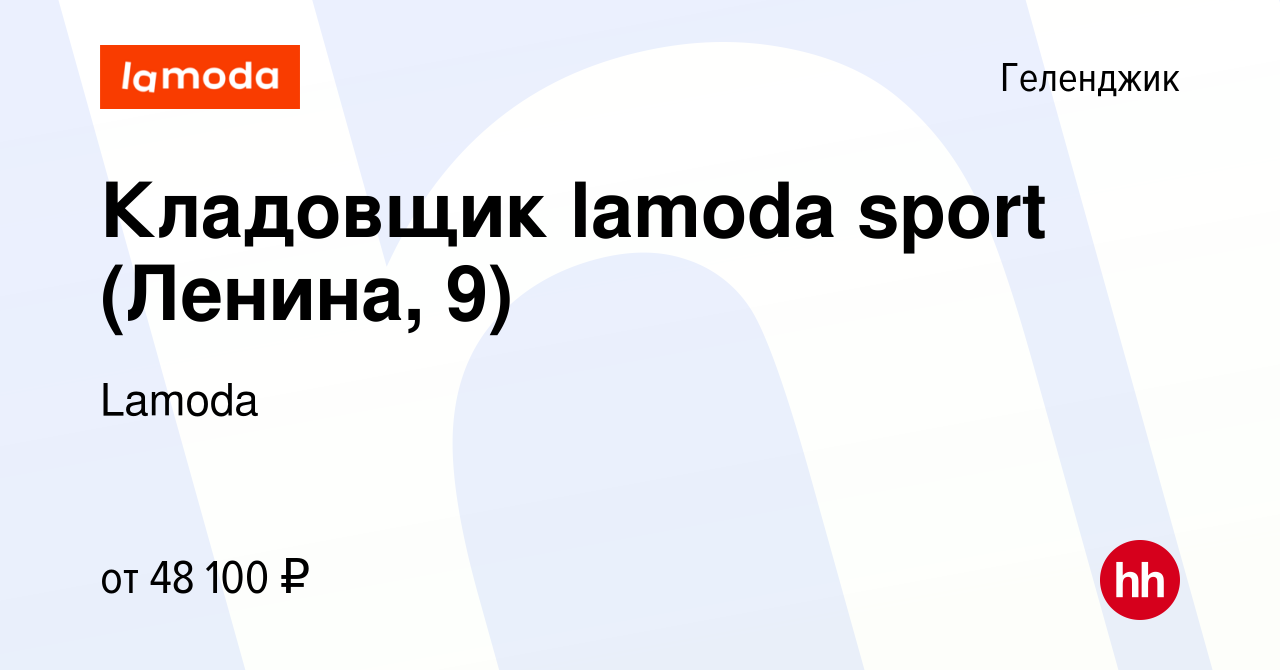 lamoda

Геленджик

Кладовщик lamoda sport (Ленина, 9)

Lamoda

от 48 100 ₽

hh